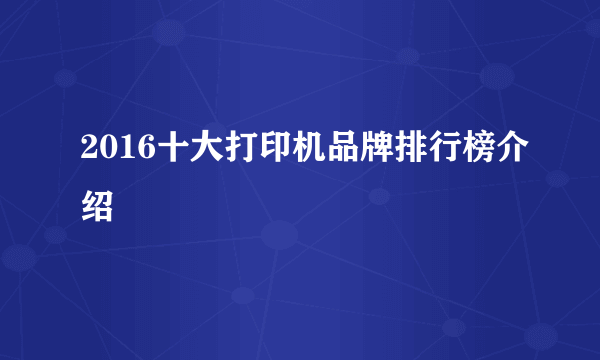 2016十大打印机品牌排行榜介绍